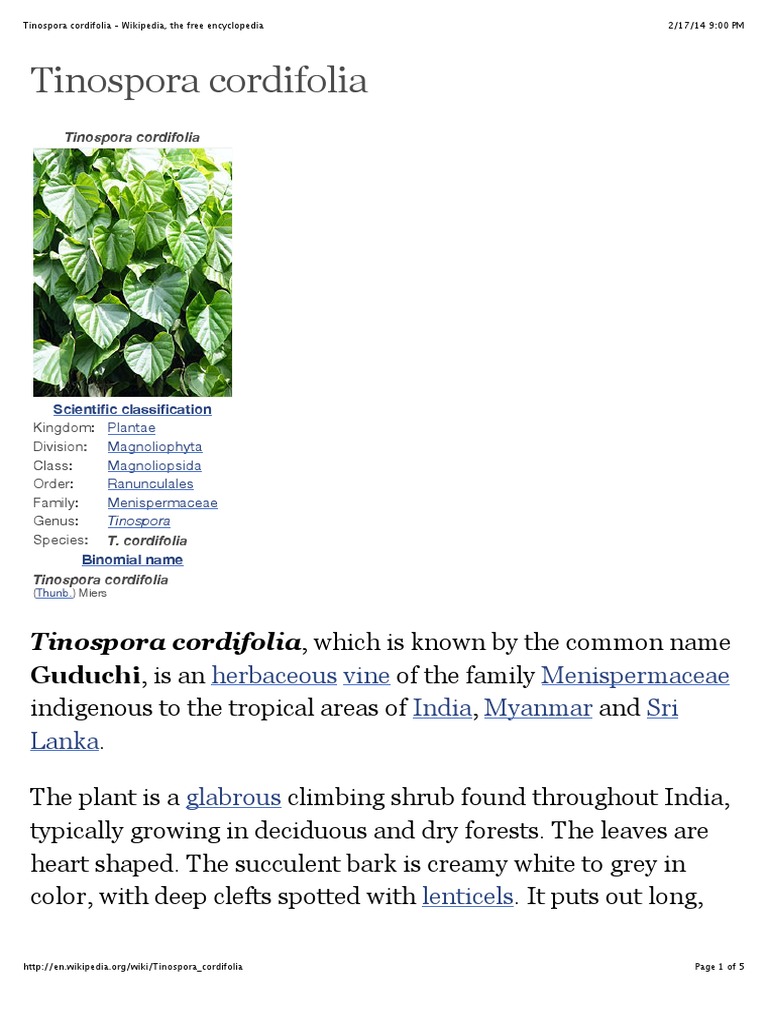 Tinospora cordifolia - Wikipedia, the free encyclopedia

2/17/14 9:00 PM

Tinospora cordifolia

Tinospora cordifolia

Scientific classification

| Kingdom: | Plantae |
|---|---|
| Division: | Magnoliophyta |
| Class: | Magnoliopsida |
| Order: | Ranunculales |
| Family: | Menispermaceae |
| Genus: | Tinospora |
| Species: | T. cordifolia |

Binomial name

Tinospora cordifolia
(Thunb.) Miers

Tinospora cordifolia, which is known by the common name Guduchi, is an herbaceous vine of the family Menispermaceae indigenous to the tropical areas of India, Myanmar and Sri Lanka.

The plant is a glabrous climbing shrub found throughout India, typically growing in deciduous and dry forests. The leaves are heart shaped. The succulent bark is creamy white to grey in color, with deep clefts spotted with lenticels. It puts out long,

http://en.wikipedia.org/wiki/Tinospora_cordifolia

Page 1 of 5